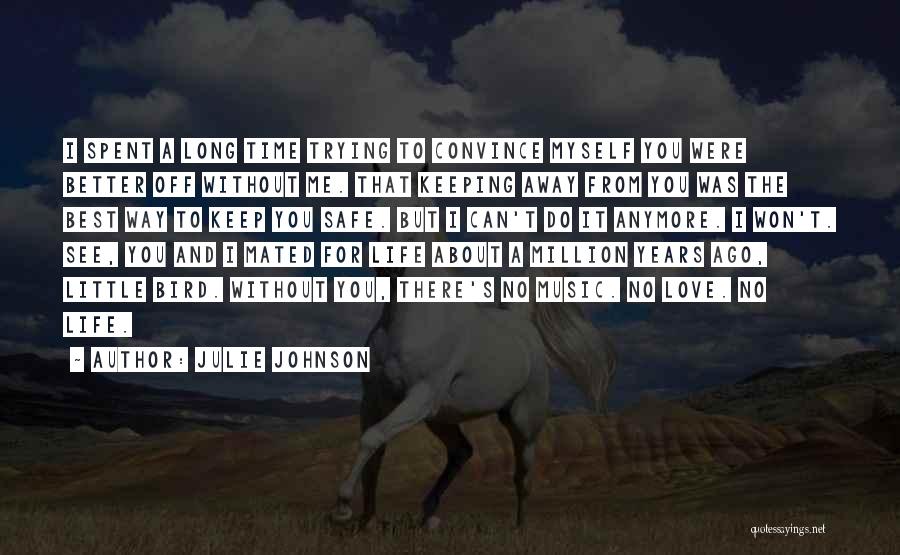 I SPENT A LONG TIME TRYING TO CONVINCE MYSELF YOU WERE BETTER OFF WITHOUT ME. THAT KEEPING AWAY FROM YOU WAS THE BEST WAY TO KEEP YOU SAFE. BUT I CAN'T DO IT ANYMORE. I WON'T. SEE, YOU AND I MATED FOR LIFE ABOUT A MILLION YEARS AGO, LITTLE BIRD. WITHOUT YOU, THERE'S NO MUSIC. NO LOVE. NO LIFE.

~ AUTHOR: JULIE JOHNSON

quotessayings.net